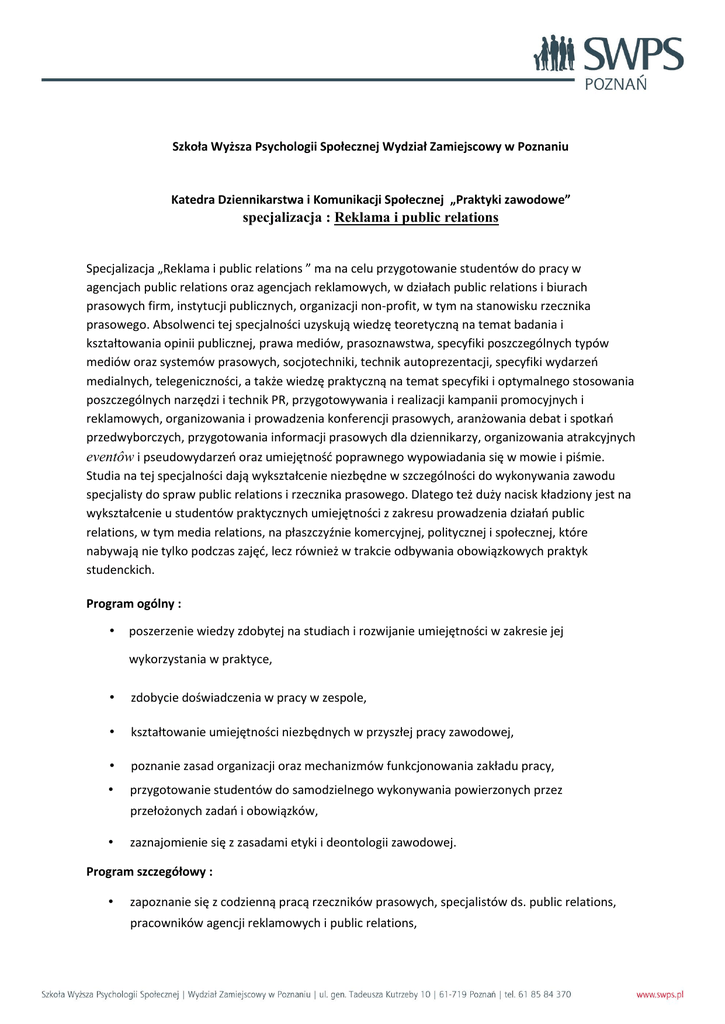 SWPS
POZNAŃ

Szkoła Wyższa Psychologii Społecznej Wydział Zamiejscowy w Poznaniu

Katedra Dziennikarstwa i Komunikacji Społecznej „Praktyki zawodowe”
specjalizacja : Reklama i public relations

Specjalizacja „Reklama i public relations ” ma na celu przygotowanie studentów do pracy w agencjach public relations oraz agencjach reklamowych, w działach public relations i biurach prasowych firm, instytucji publicznych, organizacji non-profit, w tym na stanowisku rzecznika prasowego. Absolwenci tej specjalności uzyskują wiedzę teoretyczną na temat badania i kształtowania opinii publicznej, prawa mediów, prasoznawstwa, specyfiki poszczególnych typów mediów oraz systemów prasowych, socjotechniki, technik autoprezentacji, specyfiki wydarzeń medialnych, telegeniczności, a także wiedzę praktyczną na temat specyfiki i optymalnego stosowania poszczególnych narzędzi i technik PR, przygotowywania i realizacji kampanii promocyjnych i reklamowych, organizowania i prowadzenia konferencji prasowych, aranżowania debat i spotkań przedwyborczych, przygotowania informacji prasowych dla dziennikarzy, organizowania atrakcyjnych eventów i pseudowydarzeń oraz umiejętność poprawnego wypowiadania się w mowie i piśmie. Studia na tej specjalności dają wykształcenie niezbędne w szczególności do wykonywania zawodu specjalisty do spraw public relations i rzecznika prasowego. Dlatego też duży nacisk kładziony jest na wykształcenie u studentów praktycznych umiejętności z zakresu prowadzenia działań public relations, w tym media relations, na płaszczyźnie komercyjnej, politycznej i społecznej, które nabywają nie tylko podczas zajęć, lecz również w trakcie odbywania obowiązkowych praktyk studenckich.

Program ogólny :

• poszerzenie wiedzy zdobytej na studiach i rozwijanie umiejętności w zakresie jej wykorzystania w praktyce,

• zdobycie doświadczenia w pracy w zespole,

• kształtowanie umiejętności niezbędnych w przyszłej pracy zawodowej,

• poznanie zasad organizacji oraz mechanizmów funkcjonowania zakładu pracy,

• przygotowanie studentów do samodzielnego wykonywania powierzonych przez przełożonych zadań i obowiązków,

• zaznajomienie się z zasadami etyki i deontologii zawodowej.

Program szczegółowy :

• zapoznanie się z codzienną pracą rzeczników prasowych, specjalistów ds. public relations, pracowników agencji reklamowych i public relations,

Szkoła Wyższa Psychologii Społecznej | Wydział Zamiejscowy w Poznaniu | ul. gen. Tadeusza Kutrzeby 10 | 61-719 Poznań | tel. 61 85 84 370 www.swps.pl